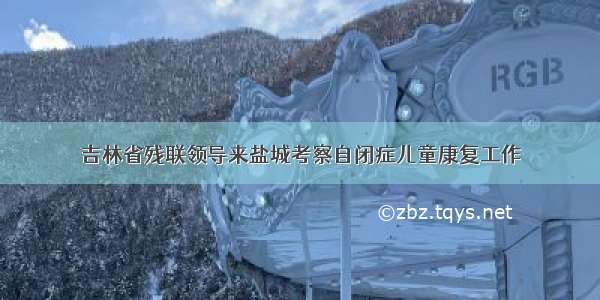 RGB

吉林省残联领导来盐城考察自闭症儿童康复工作

©zbz.tqys.net